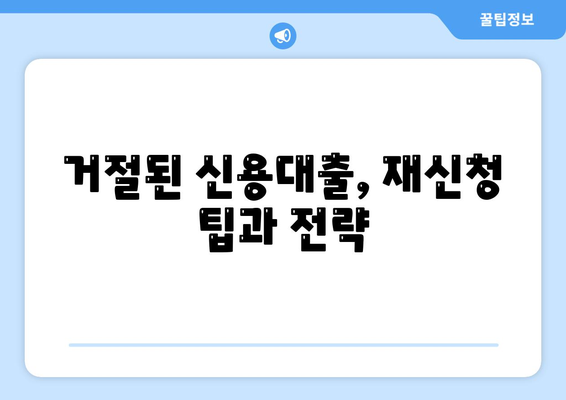 꿀팁정보

거절된 신용대출, 재신청 팁과 전략